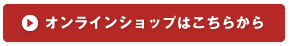 オンラインショップはこちらから